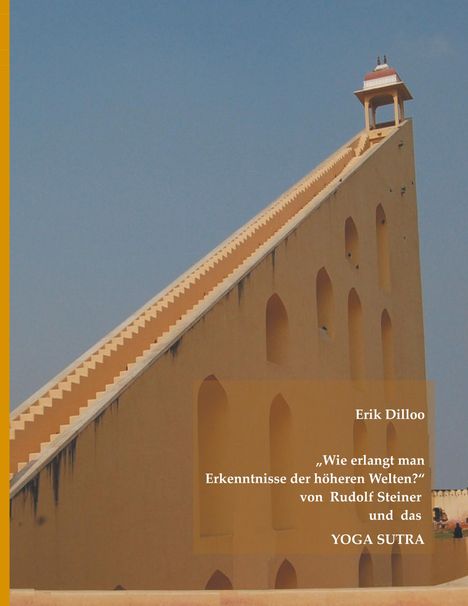 Erik Dilloo

„Wie erlangt man Erkenntnisse der höheren Welten?“ von Rudolf Steiner und das YOGA SUTRA